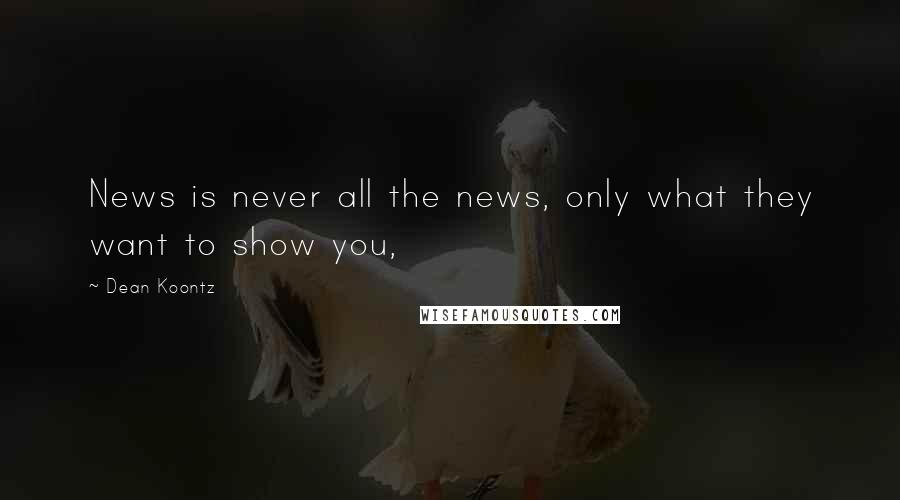 News is never all the news, only what they want to show you,

~ Dean Koontz

WISEFAMOUSQUOTES.COM